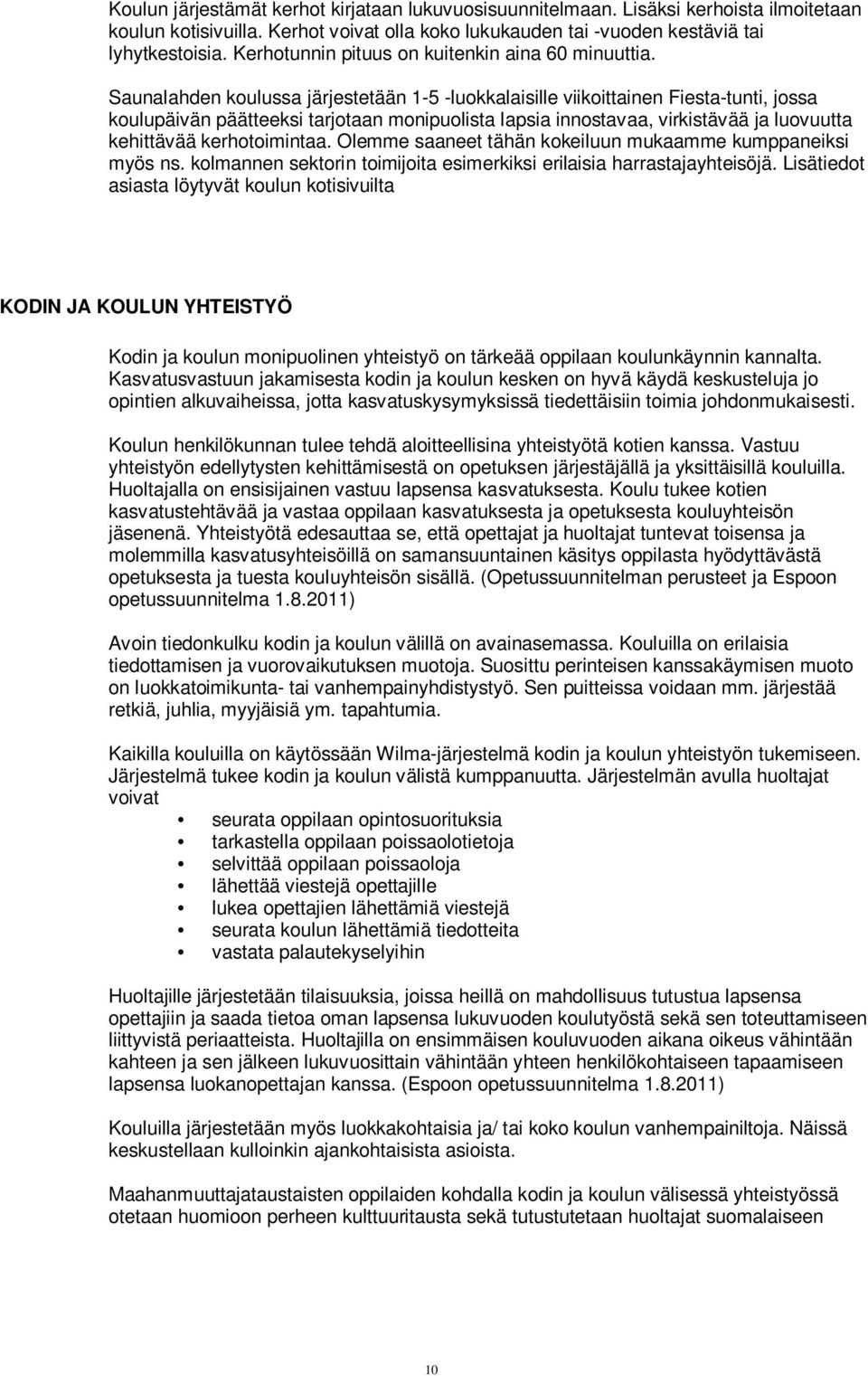 Koulun järjestämät kerhot kirjataan lukuvuosisuunnitelmaan. Lisäksi kerhoista ilmoitetaan koulun kotisivuilla. Kerhot voivat olla koko lukukauden tai -vuoden kestäviä tai lyhytkestoisia. Kerhotunnin pituus on kuitenkin aina 60 minuuttia.

Saunalahden koulussa järjestetään 1-5 -luokkalaisille viikoittainen Fiesta-tunti, jossa koulupäivän päätteeksi tarjotaan monipuolista lapsia innostavaa, virkistävää ja luovuutta kehittävää kerhotoimintaa. Olemme saaneet tähän kokeiluun mukaamme kumppaneiksi myös ns. kolmannen sektorin toimijoita esimerkiksi erilaisia harrastajayhteisöjä. Lisätiedot asiasta löytyvät koulun kotisivuilta

KODIN JA KOULUN YHTEISTYÖ

Kodin ja koulun monipuolinen yhteistyö on tärkeää oppilaan koulunkäynnin kannalta. Kasvatusvastuun jakamisesta kodin ja koulun kesken on hyvä käydä keskusteluja jo opintien alkuvaiheissa, jotta kasvatuskysymyksissä tiedettäisiin toimia johdonmukaisesti.

Koulun henkilökunnan tulee tehdä aloitteellisina yhteistyötä kotien kanssa. Vastuu yhteistyön edellytysten kehittämisestä on opetuksen järjestäjällä ja yksittäisillä kouluilla. Huoltajalla on ensisijainen vastuu lapsensa kasvatuksesta. Koulu tukee kotien kasvatustehtävää ja vastaa oppilaan kasvatuksesta ja opetuksesta kouluyhteisön jäsenenä. Yhteistyötä edesauttaa se, että opettajat ja huoltajat tuntevat toisensa ja molemmilla kasvatusyhteisöillä on samansuuntainen käsitys oppilasta hyödyttävästä opetuksesta ja tuesta kouluyhteisön sisällä. (Opetussuunnitelman perusteet ja Espoon opetussuunnitelma 1.8.2011)

Avoin tiedonkulku kodin ja koulun välillä on avainasemassa. Kouluilla on erilaisia tiedottamisen ja vuorovaikutuksen muotoja. Suosittu perinteisen kanssakäymisen muoto on luokkatoimikunta- tai vanhempainyhdistystyö. Sen puitteissa voidaan mm. järjestää retkiä, juhlia, myyjäisiä ym. tapahtumia.

Kaikilla kouluilla on käytössään Wilma-järjestelmä kodin ja koulun yhteistyön tukemiseen. Järjestelmä tukee kodin ja koulun välistä kumppanuutta. Järjestelmän avulla huoltajat voivat
• seurata oppilaan opintosuorituksia
• tarkastella oppilaan poissaolotietoja
• selvittää oppilaan poissaoloja
• lähettää viestejä opettajille
• lukea opettajien lähettämiä viestejä
• seurata koulun lähettämiä tiedotteita
• vastata palautekyselyihin

Huoltajille järjestetään tilaisuuksia, joissa heillä on mahdollisuus tutustua lapsensa opettajiin ja saada tietoa oman lapsensa lukuvuoden koulutyöstä sekä sen toteuttamiseen liittyvistä periaatteista. Huoltajilla on ensimmäisen kouluvuoden aikana oikeus vähintään kahteen ja sen jälkeen lukuvuosittain vähintään yhteen henkilökohtaiseen tapaamiseen lapsensa luokanopettajan kanssa. (Espoon opetussuunnitelma 1.8.2011)

Kouluilla järjestetään myös luokkakohtaisia ja/ tai koko koulun vanhempainiltoja. Näissä keskustellaan kulloinkin ajankohtaisista asioista.

Maahanmuuttajataustaisten oppilaiden kohdalla kodin ja koulun välisessä yhteistyössä otetaan huomioon perheen kulttuuritausta sekä tutustutetaan huoltajat suomalaiseen

10